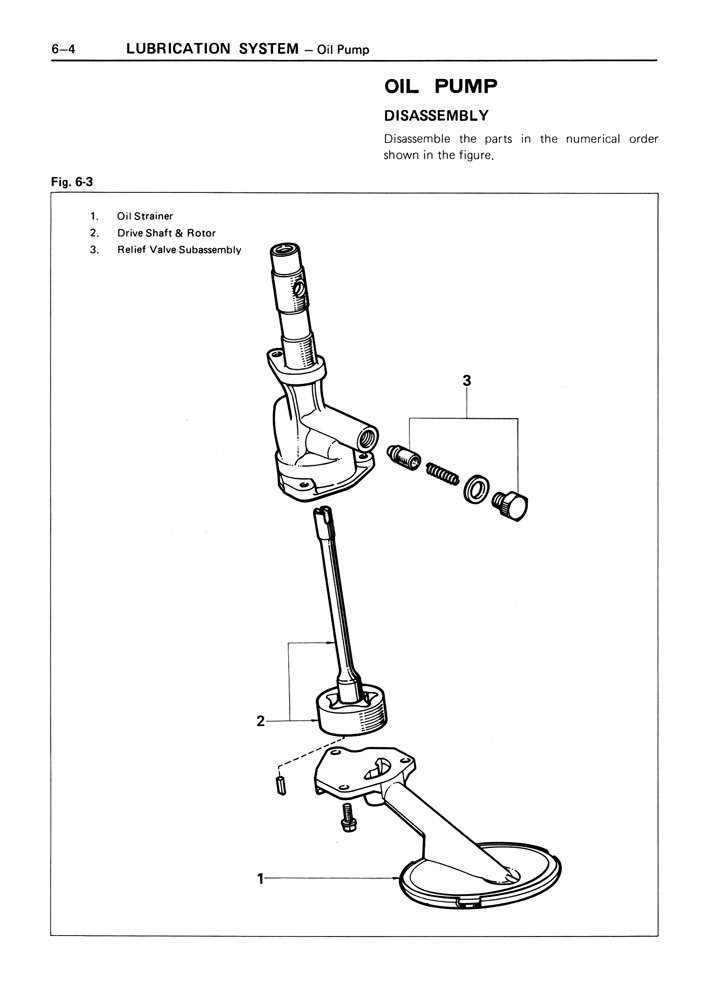 6–4 LUBRICATION SYSTEM – Oil Pump

OIL PUMP

DISASSEMBLY

Disassemble the parts in the numerical order shown in the figure.

Fig. 6-3

1. Oil Strainer
2. Drive Shaft & Rotor
3. Relief Valve Subassembly

3

2

1